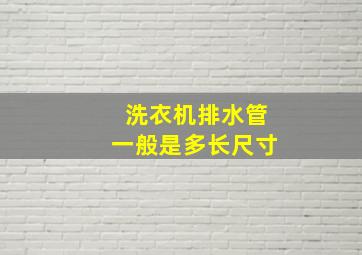 洗衣机排水管
一般是多长尺寸